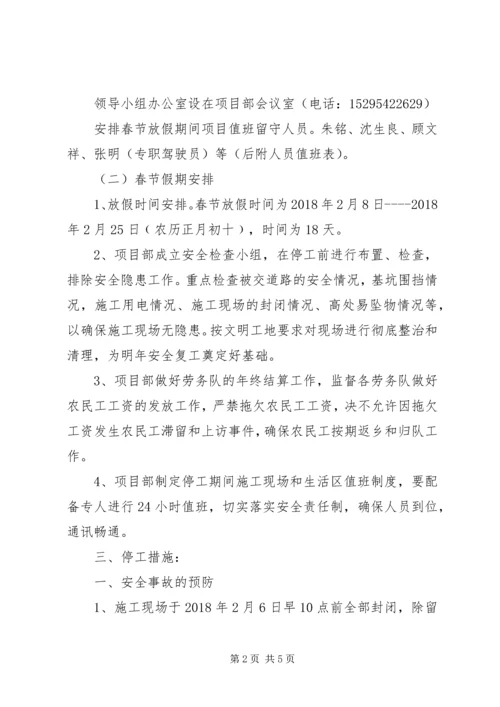 领导小组办公室设在项目部会议室（电话：15295422629）

安排春节放假期间项目值班留守人员。朱铭、沈生良、顾文祥、张明（专职驾驶员）等（后附人员值班表）。

（二）春节假期安排

1、放假时间安排。春节放假时间为2018年2月8日----2018年2月25日（农历正月初十），时间为18天。

2、项目部成立安全检查小组，在停工前进行布置、检查，排除安全隐患工作。重点检查被交道路的安全情况，基坑围挡情况，施工用电情况、施工现场的封闭情况、高处易坠物情况等，以确保施工现场无隐患。按文明工地要求对现场进行彻底整治和清理，为明年安全复工奠定好基础。

3、项目部做好劳务队的年终结算工作，监督各劳务队做好农民工工资的发放工作，严禁拖欠农民工工资，决不允许因拖欠工资发生农民工滞留和上访事件，确保农民工按期返乡和归队工作。

4、项目部制定停工期间施工现场和生活区值班制度，要配备专人进行24小时值班，切实落实安全责任制，确保人员到位，通讯畅通。

三、停工措施：

一、安全事故的预防

1、施工现场于2018年2月6日早10点前全部封闭，除留

第2页 共5页